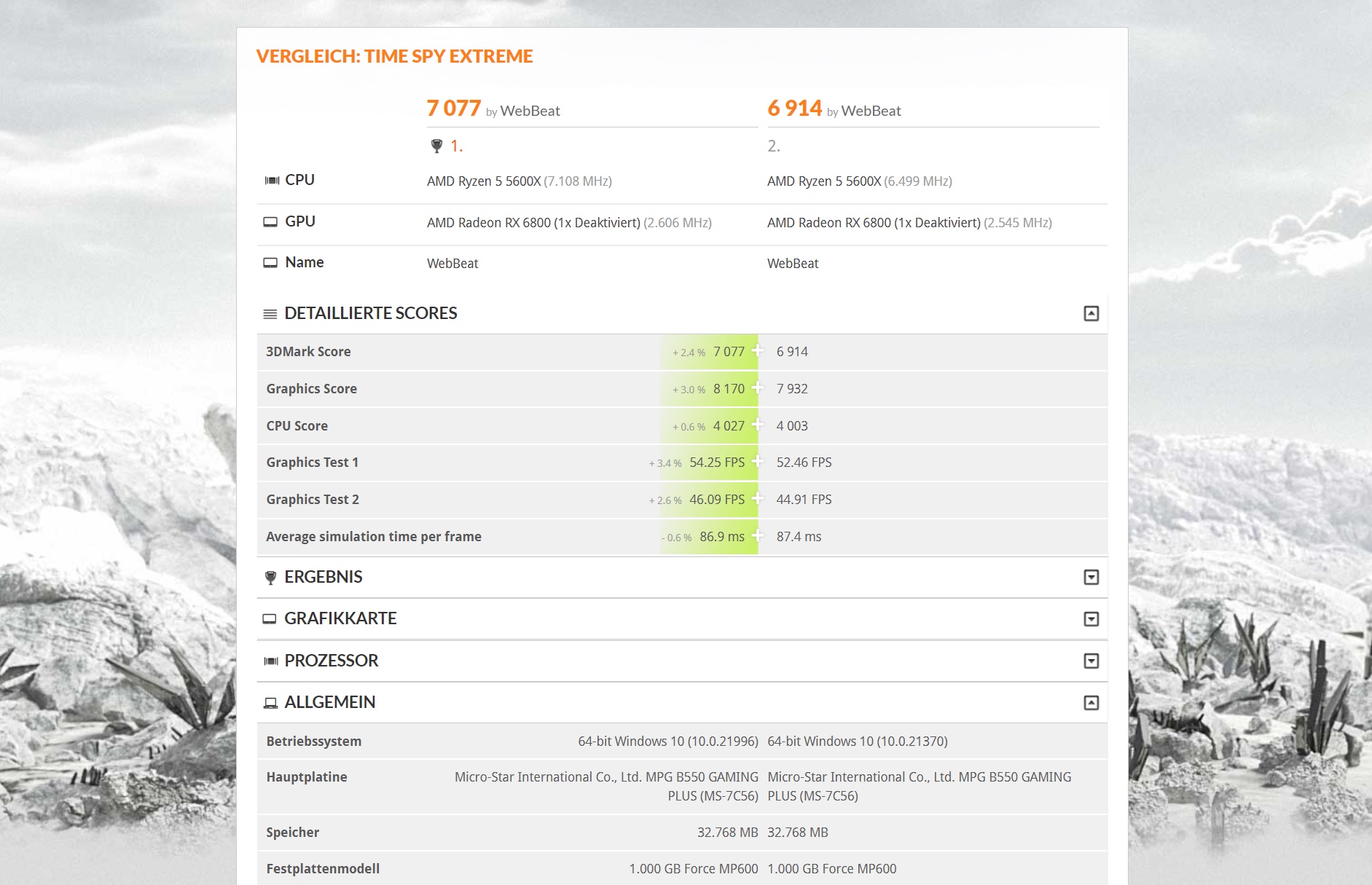 VERGLEICH: TIME SPY EXTREME

| | 7 077 by WebBeat | 6 914 by WebBeat |
|---|---|---|
| | 1. | 2. |
| CPU | AMD Ryzen 5 5600X (7.108 MHz) | AMD Ryzen 5 5600X (6.499 MHz) |
| GPU | AMD Radeon RX 6800 (1x Deaktiviert) (2.606 MHz) | AMD Radeon RX 6800 (1x Deaktiviert) (2.545 MHz) |
| Name | WebBeat | WebBeat |

DETAILLIERTE SCORES

| | | |
|---|---|---|
| 3DMark Score | + 2.4 % 7 077 | 6 914 |
| Graphics Score | + 3.0 % 8 170 | 7 932 |
| CPU Score | + 0.6 % 4 027 | 4 003 |
| Graphics Test 1 | + 3.4 % 54.25 FPS | 52.46 FPS |
| Graphics Test 2 | + 2.6 % 46.09 FPS | 44.91 FPS |
| Average simulation time per frame | - 0.6 % 86.9 ms | 87.4 ms |

ERGEBNIS

GRAFIKKARTE

PROZESSOR

ALLGEMEIN

| | | |
|---|---|---|
| Betriebssystem | 64-bit Windows 10 (10.0.21996) | 64-bit Windows 10 (10.0.21370) |
| Hauptplatine | Micro-Star International Co., Ltd. MPG B550 GAMING PLUS (MS-7C56) | Micro-Star International Co., Ltd. MPG B550 GAMING PLUS (MS-7C56) |
| Speicher | 32.768 MB | 32.768 MB |
| Festplattenmodell | 1.000 GB Force MP600 | 1.000 GB Force MP600 |